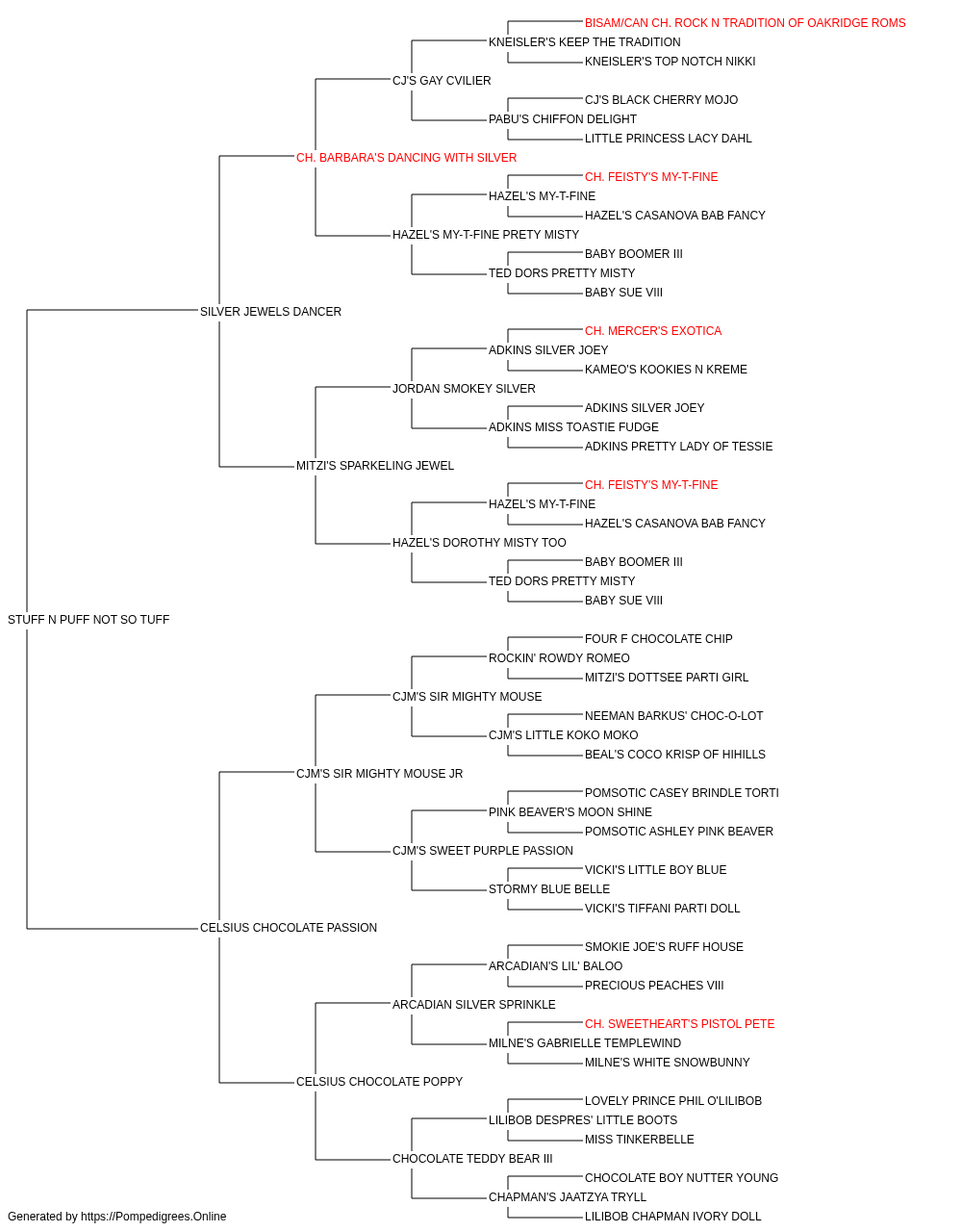 BISAM/CAN CH. ROCK N TRADITION OF OAKRIDGE ROMS
KNEISLER'S KEEP THE TRADITION
KNEISLER'S TOP NOTCH NIKKI
CJ'S GAY CVILIER
CJ'S BLACK CHERRY MOJO
PABU'S CHIFFON DELIGHT
LITTLE PRINCESS LACY DAHL
CH. BARBARA'S DANCING WITH SILVER
CH. FEISTY'S MY-T-FINE
HAZEL'S MY-T-FINE
HAZEL'S CASANOVA BAB FANCY
HAZEL'S MY-T-FINE PRETY MISTY
BABY BOOMER III
TED DORS PRETTY MISTY
BABY SUE VIII
SILVER JEWELS DANCER
CH. MERCER'S EXOTICA
ADKINS SILVER JOEY
KAMEO'S KOOKIES N KREME
JORDAN SMOKEY SILVER
ADKINS SILVER JOEY
ADKINS MISS TOASTIE FUDGE
ADKINS PRETTY LADY OF TESSIE
MITZI'S SPARKELING JEWEL
CH. FEISTY'S MY-T-FINE
HAZEL'S MY-T-FINE
HAZEL'S CASANOVA BAB FANCY
HAZEL'S DOROTHY MISTY TOO
BABY BOOMER III
TED DORS PRETTY MISTY
BABY SUE VIII
STUFF N PUFF NOT SO TUFF
FOUR F CHOCOLATE CHIP
ROCKIN' ROWDY ROMEO
MITZI'S DOTTSEE PARTI GIRL
CJM'S SIR MIGHTY MOUSE
NEEMAN BARKUS' CHOC-O-LOT
CJM'S LITTLE KOKO MOKO
BEAL'S COCO KRISP OF HIHILLS
CJM'S SIR MIGHTY MOUSE JR
POMSOTIC CASEY BRINDLE TORTI
PINK BEAVER'S MOON SHINE
POMSOTIC ASHLEY PINK BEAVER
CJM'S SWEET PURPLE PASSION
VICKI'S LITTLE BOY BLUE
STORMY BLUE BELLE
VICKI'S TIFFANI PARTI DOLL
CELSIUS CHOCOLATE PASSION
SMOKIE JOE'S RUFF HOUSE
ARCADIAN'S LIL' BALOO
PRECIOUS PEACHES VIII
ARCADIAN SILVER SPRINKLE
CH. SWEETHEART'S PISTOL PETE
MILNE'S GABRIELLE TEMPLEWIND
MILNE'S WHITE SNOWBUNNY
CELSIUS CHOCOLATE POPPY
LOVELY PRINCE PHIL O'LILIBOB
LILIBOB DESPRES' LITTLE BOOTS
MISS TINKERBELLE
CHOCOLATE TEDDY BEAR III
CHOCOLATE BOY NUTTER YOUNG
CHAPMAN'S JAATZYA TRYLL
LILIBOB CHAPMAN IVORY DOLL
Generated by https://Pompedigrees.Online